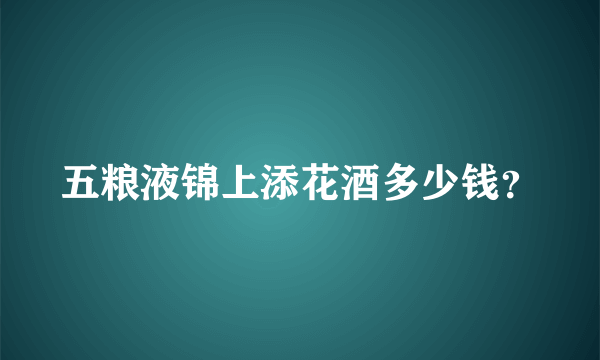 五粮液锦上添花酒多少钱？